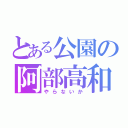 とある公園の
阿部高和
やらないか